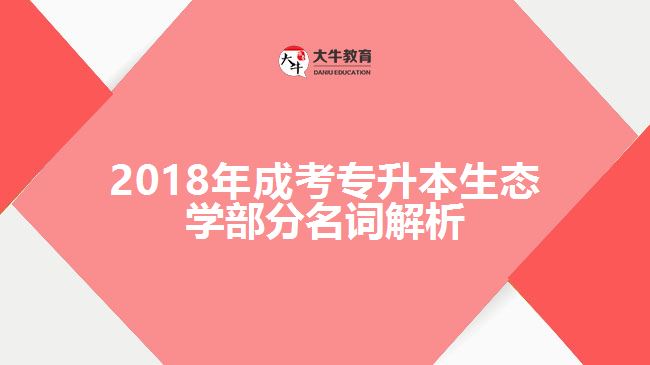 大牛
大牛教育
DANIU EDUCATION

2018年成考专升本生态学部分名词解析